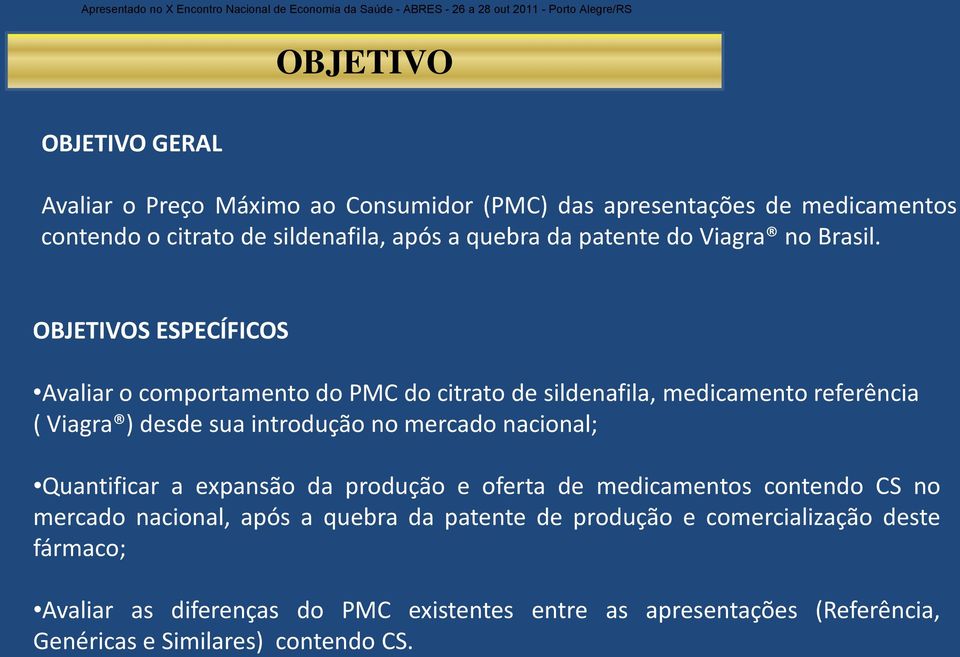 Apresentado no X Encontro Nacional de Economia da Saúde - ABRES - 26 a 28 out 2011 - Porto Alegre/RS

OBJETIVO

OBJETIVO GERAL

Avaliar o Preço Máximo ao Consumidor (PMC) das apresentações de medicamentos contendo o citrato de sildenafila, após a quebra da patente do Viagra® no Brasil.

OBJETIVOS ESPECÍFICOS

•Avaliar o comportamento do PMC do citrato de sildenafila, medicamento referência ( Viagra®) desde sua introdução no mercado nacional;

•Quantificar a expansão da produção e oferta de medicamentos contendo CS no mercado nacional, após a quebra da patente de produção e comercialização deste fármaco;

•Avaliar as diferenças do PMC existentes entre as apresentações (Referência, Genéricas e Similares) contendo CS.